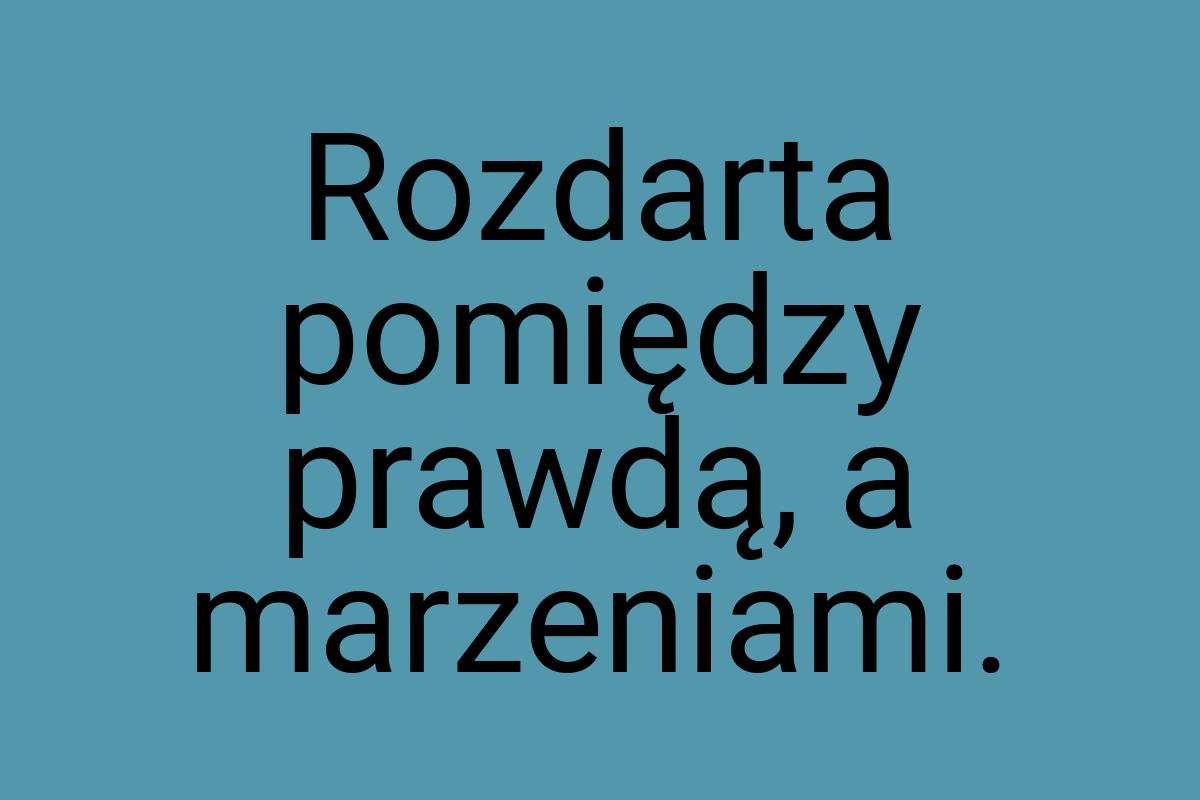 Rozdarta pomiędzy prawdą, a marzeniami.